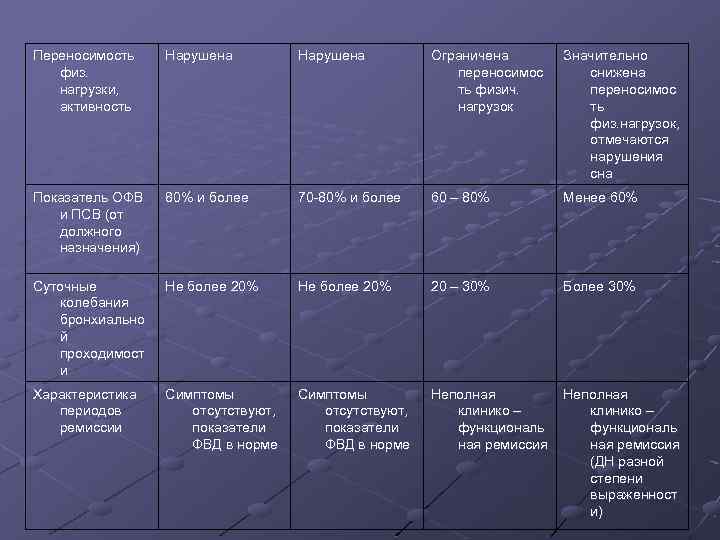 | Переносимость физ. нагрузки, активность | Нарушена | Нарушена | Ограничена переносимость физич. нагрузок | Значительно снижена переносимость физ.нагрузок, отмечаются нарушения сна |
|---|---|---|---|---|
| Показатель ОФВ и ПСВ (от должного назначения) | 80% и более | 70-80% и более | 60 – 80% | Менее 60% |
| Суточные колебания бронхиальной проходимости | Не более 20% | Не более 20% | 20 – 30% | Более 30% |
| Характеристика периодов ремиссии | Симптомы отсутствуют, показатели ФВД в норме | Симптомы отсутствуют, показатели ФВД в норме | Неполная клинико – функциональная ремиссия | Неполная клинико – функциональная ремиссия (ДН разной степени выраженности) |